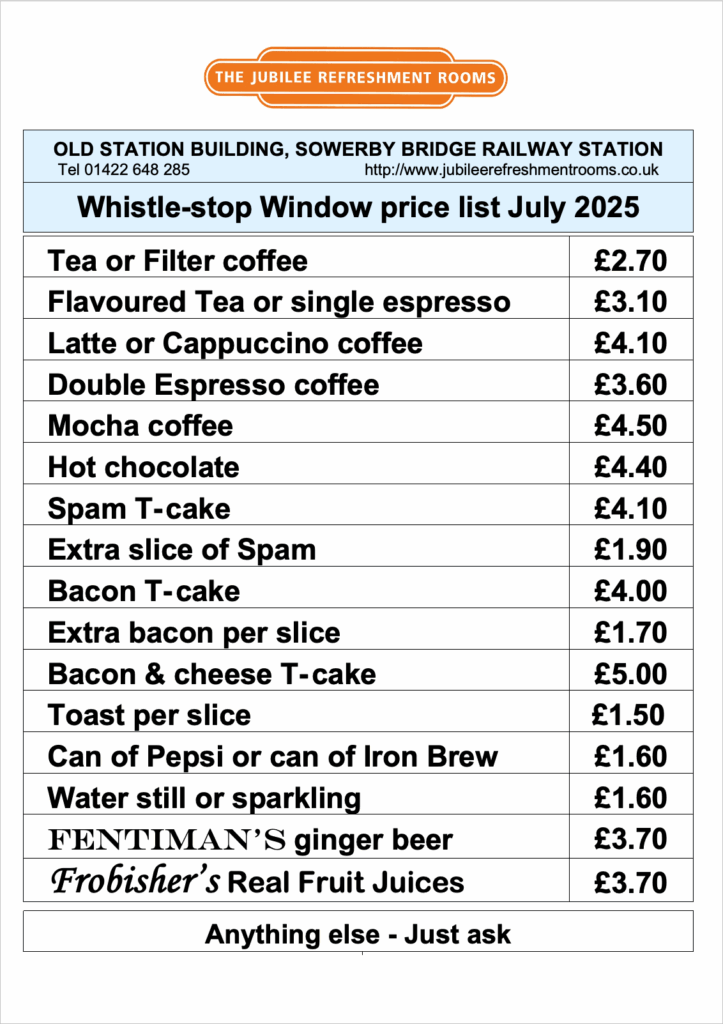 THE JUBILEE REFRESHMENT ROOMS

OLD STATION BUILDING, SOWERBY BRIDGE RAILWAY STATION
Tel 01422 648 285 http://www.jubileerefreshmentrooms.co.uk

Whistle-stop Window price list July 2025

| | |
|---|---|
| Tea or Filter coffee | £2.70 |
| Flavoured Tea or single espresso | £3.10 |
| Latte or Cappuccino coffee | £4.10 |
| Double Espresso coffee | £3.60 |
| Mocha coffee | £4.50 |
| Hot chocolate | £4.40 |
| Spam T-cake | £4.10 |
| Extra slice of Spam | £1.90 |
| Bacon T-cake | £4.00 |
| Extra bacon per slice | £1.70 |
| Bacon & cheese T-cake | £5.00 |
| Toast per slice | £1.50 |
| Can of Pepsi or can of Iron Brew | £1.60 |
| Water still or sparkling | £1.60 |
| FENTIMAN'S ginger beer | £3.70 |
| Frobisher's Real Fruit Juices | £3.70 |

Anything else - Just ask